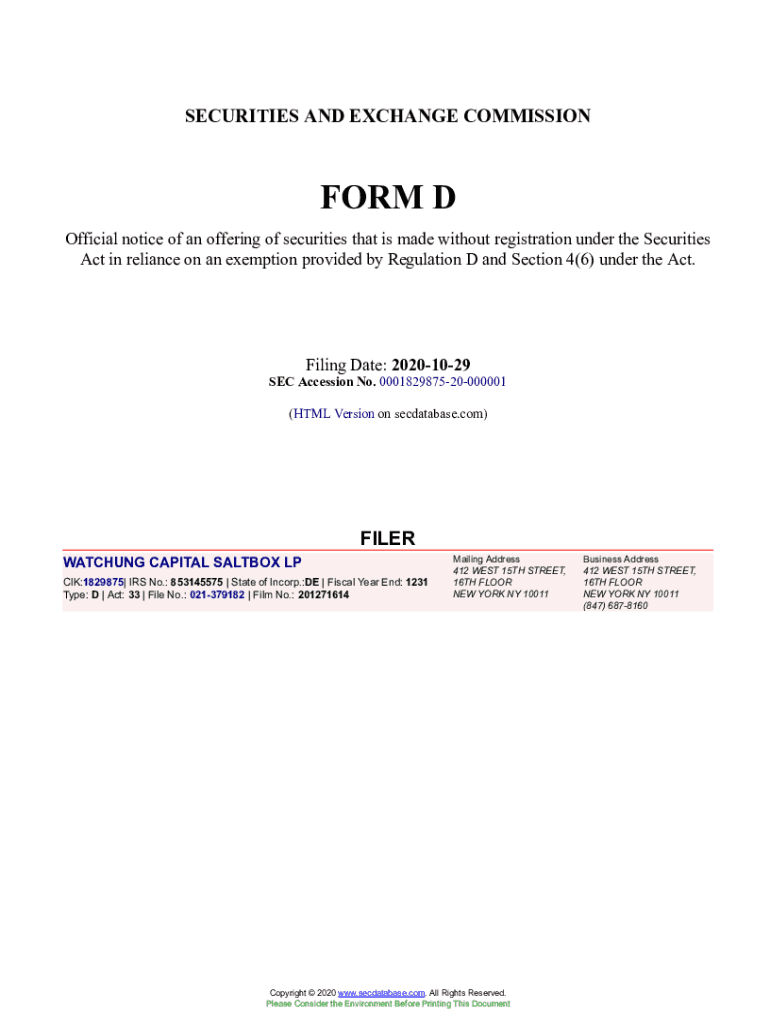 SECURITIES AND EXCHANGE COMMISSION

FORM D

Official notice of an offering of securities that is made without registration under the Securities Act in reliance on an exemption provided by Regulation D and Section 4(6) under the Act.

Filing Date: 2020-10-29
SEC Accession No. 0001829875-20-000001

(HTML Version on secdatabase.com)

FILER

WATCHUNG CAPITAL SALTBOX LP
CIK:1829875| IRS No.: 853145575 | State of Incorp.:DE | Fiscal Year End: 1231
Type: D | Act: 33 | File No.: 021-379182 | Film No.: 201271614

Mailing Address
412 WEST 15TH STREET,
16TH FLOOR
NEW YORK NY 10011

Business Address
412 WEST 15TH STREET,
16TH FLOOR
NEW YORK NY 10011
(847) 687-8160

Copyright © 2020 www.secdatabase.com. All Rights Reserved.
Please Consider the Environment Before Printing This Document